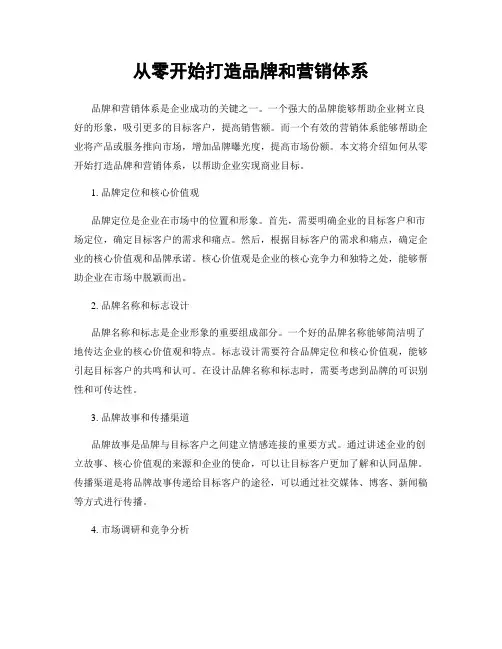 从零开始打造品牌和营销体系

品牌和营销体系是企业成功的关键之一。一个强大的品牌能够帮助企业树立良好的形象，吸引更多的目标客户，提高销售额。而一个有效的营销体系能够帮助企业将产品或服务推向市场，增加品牌曝光度，提高市场份额。本文将介绍如何从零开始打造品牌和营销体系，以帮助企业实现商业目标。

1. 品牌定位和核心价值观

品牌定位是企业在市场中的位置和形象。首先，需要明确企业的目标客户和市场定位，确定目标客户的需求和痛点。然后，根据目标客户的需求和痛点，确定企业的核心价值观和品牌承诺。核心价值观是企业的核心竞争力和独特之处，能够帮助企业在市场中脱颖而出。

2. 品牌名称和标志设计

品牌名称和标志是企业形象的重要组成部分。一个好的品牌名称能够简洁明了地传达企业的核心价值观和特点。标志设计需要符合品牌定位和核心价值观，能够引起目标客户的共鸣和认可。在设计品牌名称和标志时，需要考虑到品牌的可识别性和可传达性。

3. 品牌故事和传播渠道

品牌故事是品牌与目标客户之间建立情感连接的重要方式。通过讲述企业的创立故事、核心价值观的来源和企业的使命，可以让目标客户更加了解和认同品牌。传播渠道是将品牌故事传递给目标客户的途径，可以通过社交媒体、博客、新闻稿等方式进行传播。

4. 市场调研和竞争分析